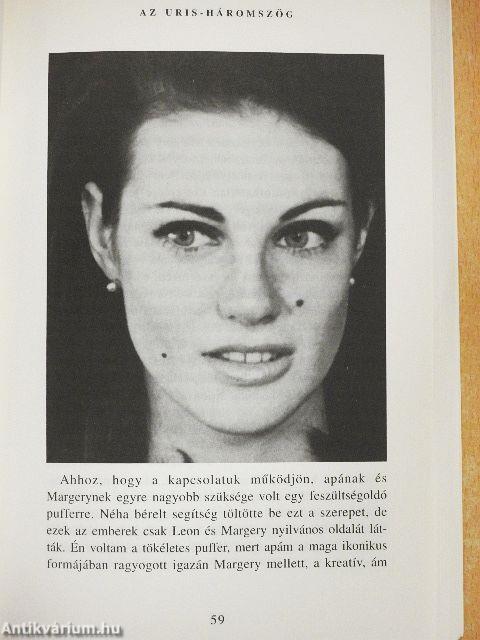 AZ URIS-HÁROMSZÖG

Ahhoz, hogy a kapcsolatuk működjön, apának és Margerynek egyre nagyobb szüksége volt egy feszültségoldó pufferre. Néha bérelt segítség töltötte be ezt a szerepet, de ezek az emberek csak Leon és Margery nyilvános oldalát látták. Én voltam a tökéletes puffer, mert apám a maga ikonikus formájában ragyogott igazán Margery mellett, a kreatív, ám

59

Antikvárium.hu